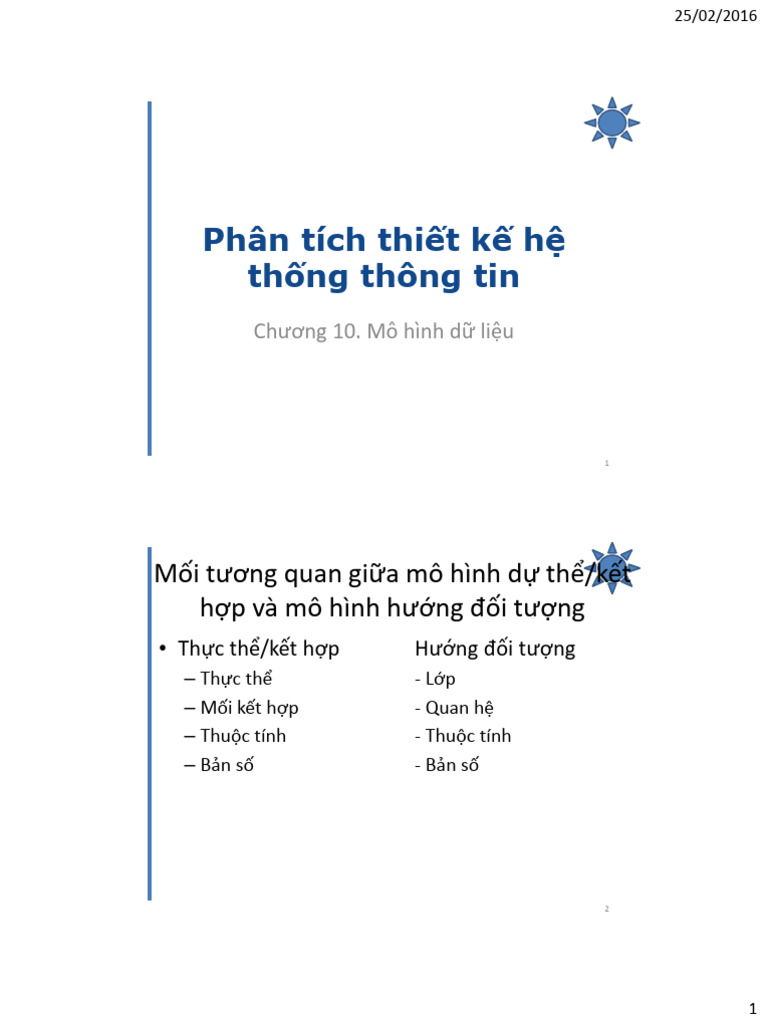 25/02/2016

Phân tích thiết kế hệ thống thông tin

Chương 10. Mô hình dữ liệu

1

Mối tương quan giữa mô hình dự thể/kết hợp và mô hình hướng đối tượng

• Thực thể/kết hợp
– Thực thể
– Mối kết hợp
– Thuộc tính
– Bản số

Hướng đối tượng
- Lớp
- Quan hệ
- Thuộc tính
- Bản số

2

1